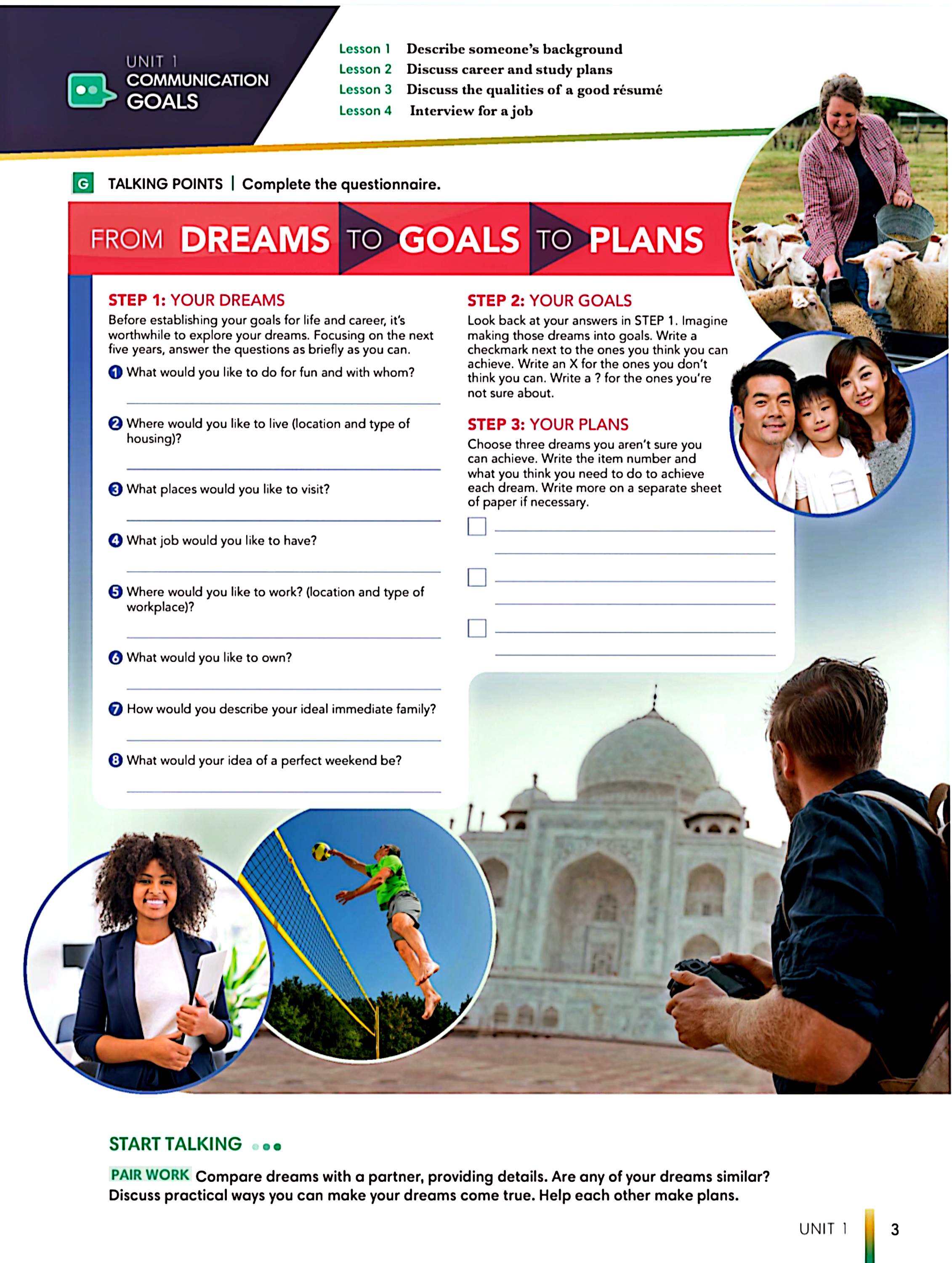 UNIT 1
COMMUNICATION GOALS

Lesson 1 Describe someone's background
Lesson 2 Discuss career and study plans
Lesson 3 Discuss the qualities of a good résumé
Lesson 4 Interview for a job

G TALKING POINTS | Complete the questionnaire.

FROM DREAMS TO GOALS TO PLANS

STEP 1: YOUR DREAMS

Before establishing your goals for life and career, it's worthwhile to explore your dreams. Focusing on the next five years, answer the questions as briefly as you can.

1 What would you like to do for fun and with whom?
____

2 Where would you like to live (location and type of housing)?
____

3 What places would you like to visit?
____

4 What job would you like to have?
____

5 Where would you like to work? (location and type of workplace)?
____

6 What would you like to own?
____

7 How would you describe your ideal immediate family?
____

8 What would your idea of a perfect weekend be?
____

STEP 2: YOUR GOALS

Look back at your answers in STEP 1. Imagine making those dreams into goals. Write a checkmark next to the ones you think you can achieve. Write an X for the ones you don't think you can. Write a ? for the ones you're not sure about.

STEP 3: YOUR PLANS

Choose three dreams you aren't sure you can achieve. Write the item number and what you think you need to do to achieve each dream. Write more on a separate sheet of paper if necessary.

☐ ____
____
☐ ____
____
☐ ____
____

START TALKING

PAIR WORK Compare dreams with a partner, providing details. Are any of your dreams similar? Discuss practical ways you can make your dreams come true. Help each other make plans.

UNIT 1 3